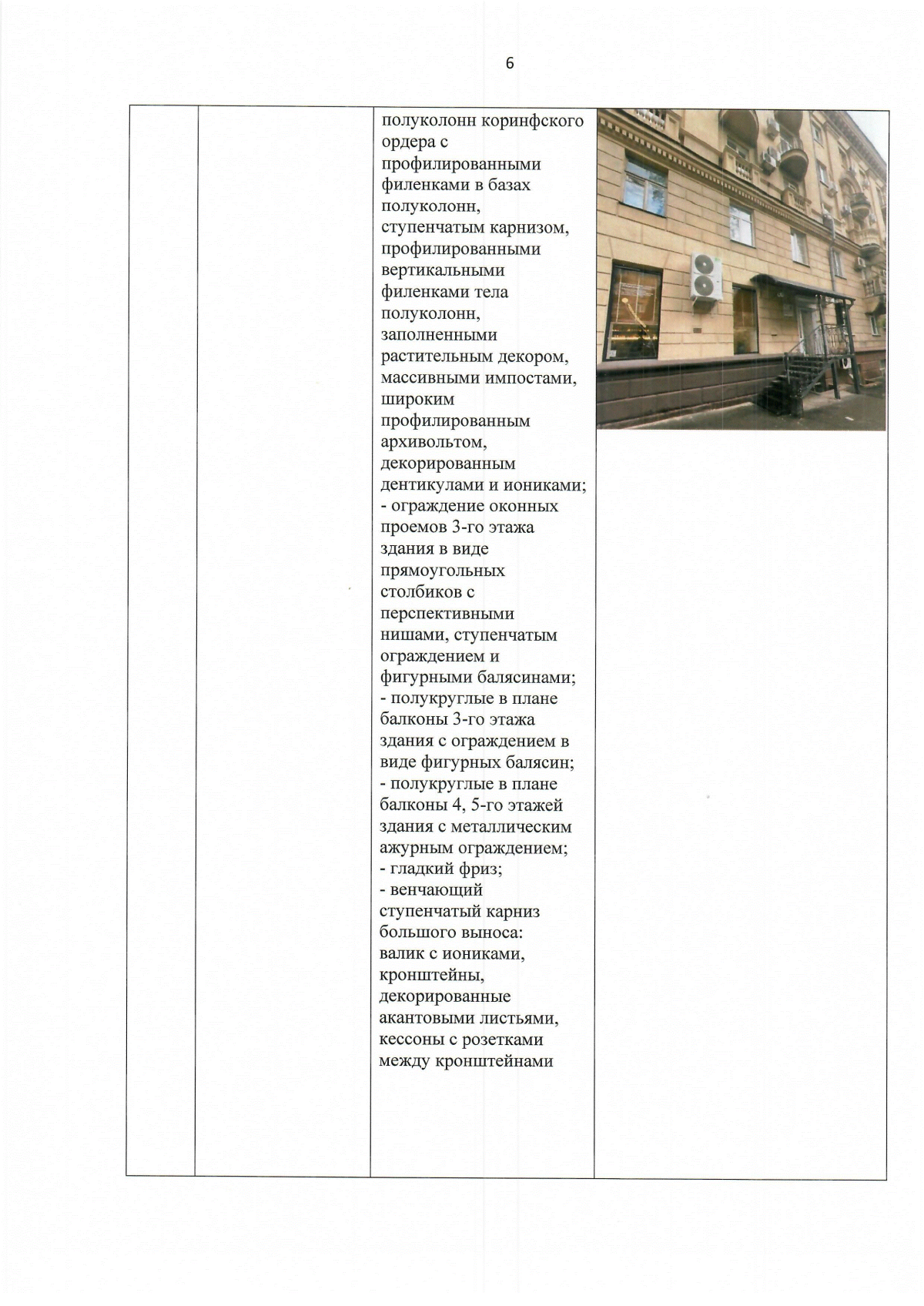 6

полуколонн коринфского ордера с профилированными филенками в базах полуколонн, ступенчатым карнизом, профилированными вертикальными филенками тела полуколонн, заполненными растительным декором, массивными импостами, широким профилированным архивольтом, декорированным дентикулами и иониками;
- ограждение оконных проемов 3-го этажа здания в виде прямоугольных столбиков с перспективными нишами, ступенчатым ограждением и фигурными балясинами;
- полукруглые в плане балконы 3-го этажа здания с ограждением в виде фигурных балясин;
- полукруглые в плане балконы 4, 5-го этажей здания с металлическим ажурным ограждением;
- гладкий фриз;
- венчающий ступенчатый карниз большого выноса: валик с иониками, кронштейны, декорированные акантовыми листьями, кессоны с розетками между кронштейнами